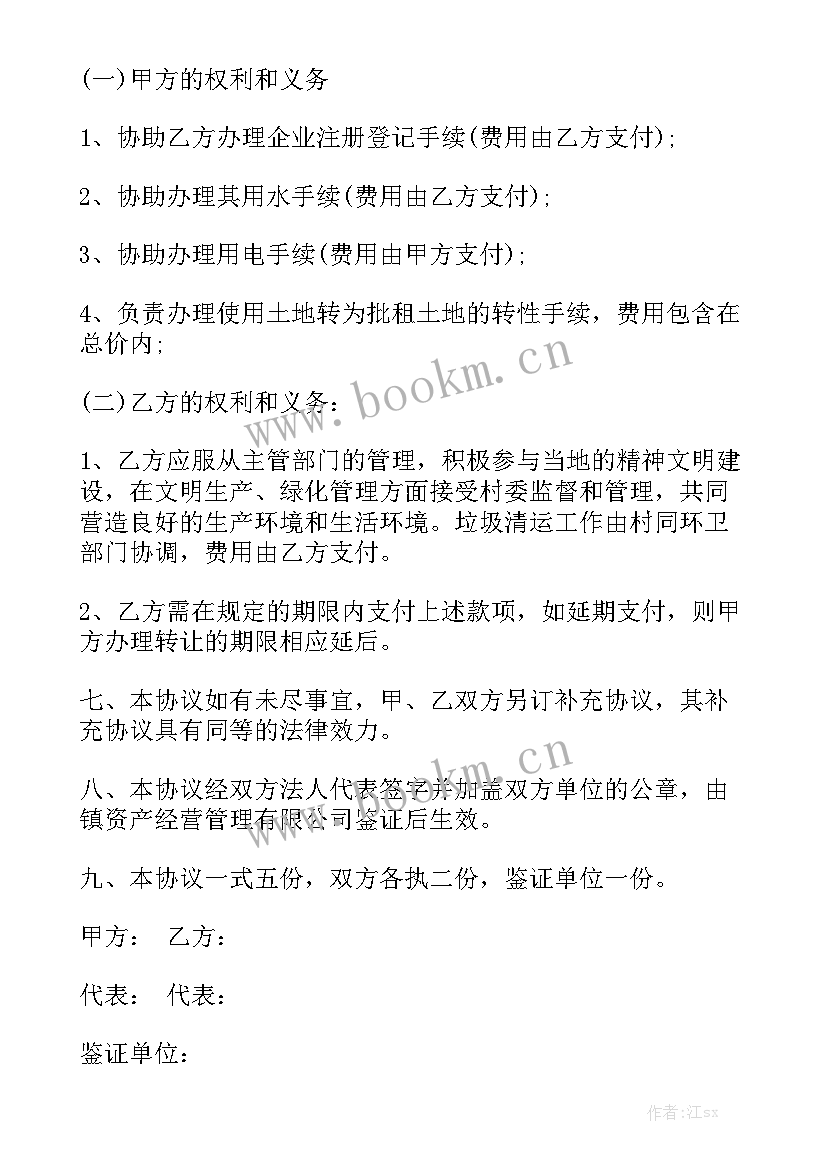 (一)甲方的权利和义务

1、协助乙方办理企业注册登记手续(费用由乙方支付);

2、协助办理其用水手续(费用由乙方支付);

3、协助办理用电手续(费用由甲方支付);

4、负责办理使用土地转为批租土地的转性手续，费用包含在总价内;

(二)乙方的权利和义务：

1、乙方应服从主管部门的管理，积极参与当地的精神文明建设，在文明生产、绿化管理方面接受村委监督和管理，共同营造良好的生产环境和生活环境。垃圾清运工作由村同环卫部门协调，费用由乙方支付。

2、乙方需在规定的期限内支付上述款项，如延期支付，则甲方办理转让的期限相应延后。

七、本协议如有未尽事宜，甲、乙双方另订补充协议，其补充协议具有同等的法律效力。

八、本协议经双方法人代表签字并加盖双方单位的公章，由镇资产经营管理有限公司鉴证后生效。

九、本协议一式五份，双方各执二份，鉴证单位一份。

甲方： 乙方：

代表： 代表：

鉴证单位：

www.bookm.cn

www.bookm.cn

作者:江sx